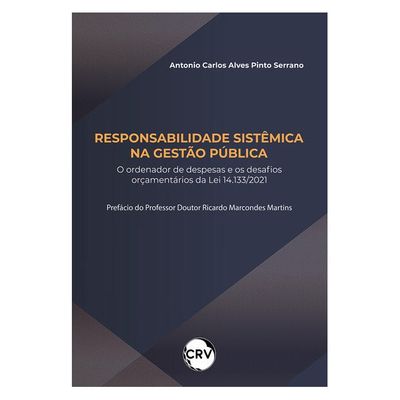 Antonio Carlos Alves Pinto Serrano

RESPONSABILIDADE SISTÊMICA
NA GESTÃO PÚBLICA

O ordenador de despesas e os desafios orçamentários da Lei 14.133/2021

Prefácio do Professor Doutor Ricardo Marcondes Martins

CRV